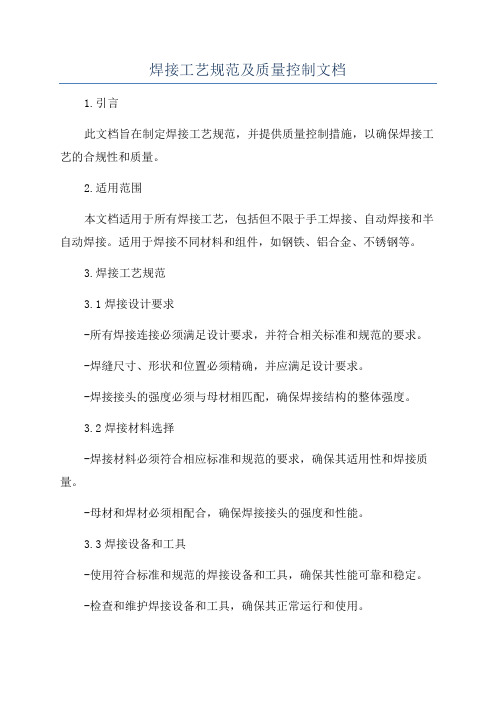 焊接工艺规范及质量控制文档

1.引言

此文档旨在制定焊接工艺规范，并提供质量控制措施，以确保焊接工艺的合规性和质量。

2.适用范围

本文档适用于所有焊接工艺，包括但不限于手工焊接、自动焊接和半自动焊接。适用于焊接不同材料和组件，如钢铁、铝合金、不锈钢等。

3.焊接工艺规范

3.1焊接设计要求

-所有焊接连接必须满足设计要求，并符合相关标准和规范的要求。

-焊缝尺寸、形状和位置必须精确，并应满足设计要求。

-焊接接头的强度必须与母材相匹配，确保焊接结构的整体强度。

3.2焊接材料选择

-焊接材料必须符合相应标准和规范的要求，确保其适用性和焊接质量。

-母材和焊材必须相配合，确保焊接接头的强度和性能。

3.3焊接设备和工具

-使用符合标准和规范的焊接设备和工具，确保其性能可靠和稳定。

-检查和维护焊接设备和工具，确保其正常运行和使用。